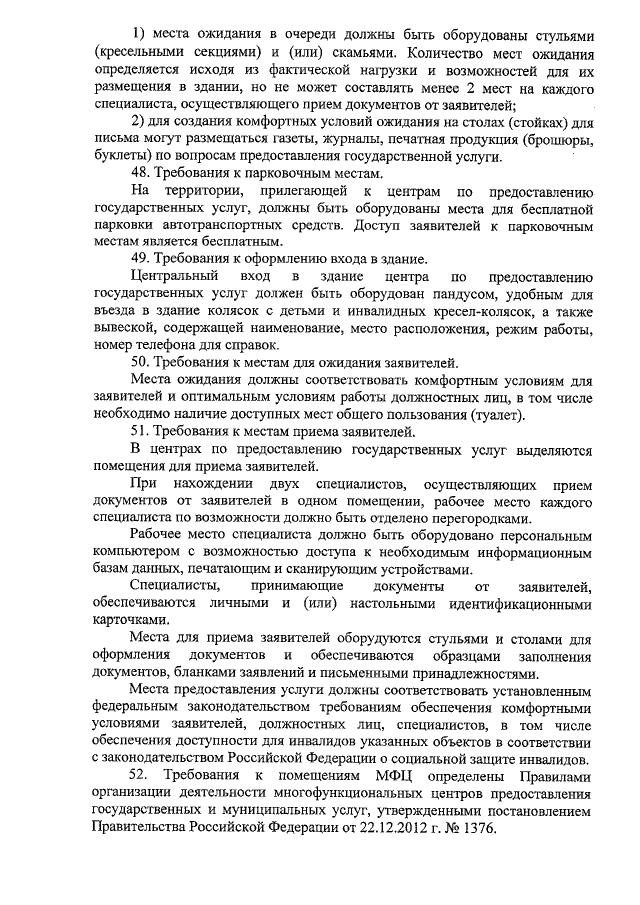 1) места ожидания в очереди должны быть оборудованы стульями (кресельными секциями) и (или) скамьями. Количество мест ожидания определяется исходя из фактической нагрузки и возможностей для их размещения в здании, но не может составлять менее 2 мест на каждого специалиста, осуществляющего прием документов от заявителей;

2) для создания комфортных условий ожидания на столах (стойках) для письма могут размещаться газеты, журналы, печатная продукция (брошюры, буклеты) по вопросам предоставления государственной услуги.

48. Требования к парковочным местам.

На территории, прилегающей к центрам по предоставлению государственных услуг, должны быть оборудованы места для бесплатной парковки автотранспортных средств. Доступ заявителей к парковочным местам является бесплатным.

49. Требования к оформлению входа в здание.

Центральный вход в здание центра по предоставлению государственных услуг должен быть оборудован пандусом, удобным для въезда в здание колясок с детьми и инвалидных кресел-колясок, а также вывеской, содержащей наименование, место расположения, режим работы, номер телефона для справок.

50. Требования к местам для ожидания заявителей.

Места ожидания должны соответствовать комфортным условиям для заявителей и оптимальным условиям работы должностных лиц, в том числе необходимо наличие доступных мест общего пользования (туалет).

51. Требования к местам приема заявителей.

В центрах по предоставлению государственных услуг выделяются помещения для приема заявителей.

При нахождении двух специалистов, осуществляющих прием документов от заявителей в одном помещении, рабочее место каждого специалиста по возможности должно быть отделено перегородками.

Рабочее место специалиста должно быть оборудовано персональным компьютером с возможностью доступа к необходимым информационным базам данных, печатающим и сканирующим устройствами.

Специалисты, принимающие документы от заявителей, обеспечиваются личными и (или) настольными идентификационными карточками.

Места для приема заявителей оборудуются стульями и столами для оформления документов и обеспечиваются образцами заполнения документов, бланками заявлений и письменными принадлежностями.

Места предоставления услуги должны соответствовать установленным федеральным законодательством требованиям обеспечения комфортными условиями заявителей, должностных лиц, специалистов, в том числе обеспечения доступности для инвалидов указанных объектов в соответствии с законодательством Российской Федерации о социальной защите инвалидов.

52. Требования к помещениям МФЦ определены Правилами организации деятельности многофункциональных центров предоставления государственных и муниципальных услуг, утвержденными постановлением Правительства Российской Федерации от 22.12.2012 г. № 1376.